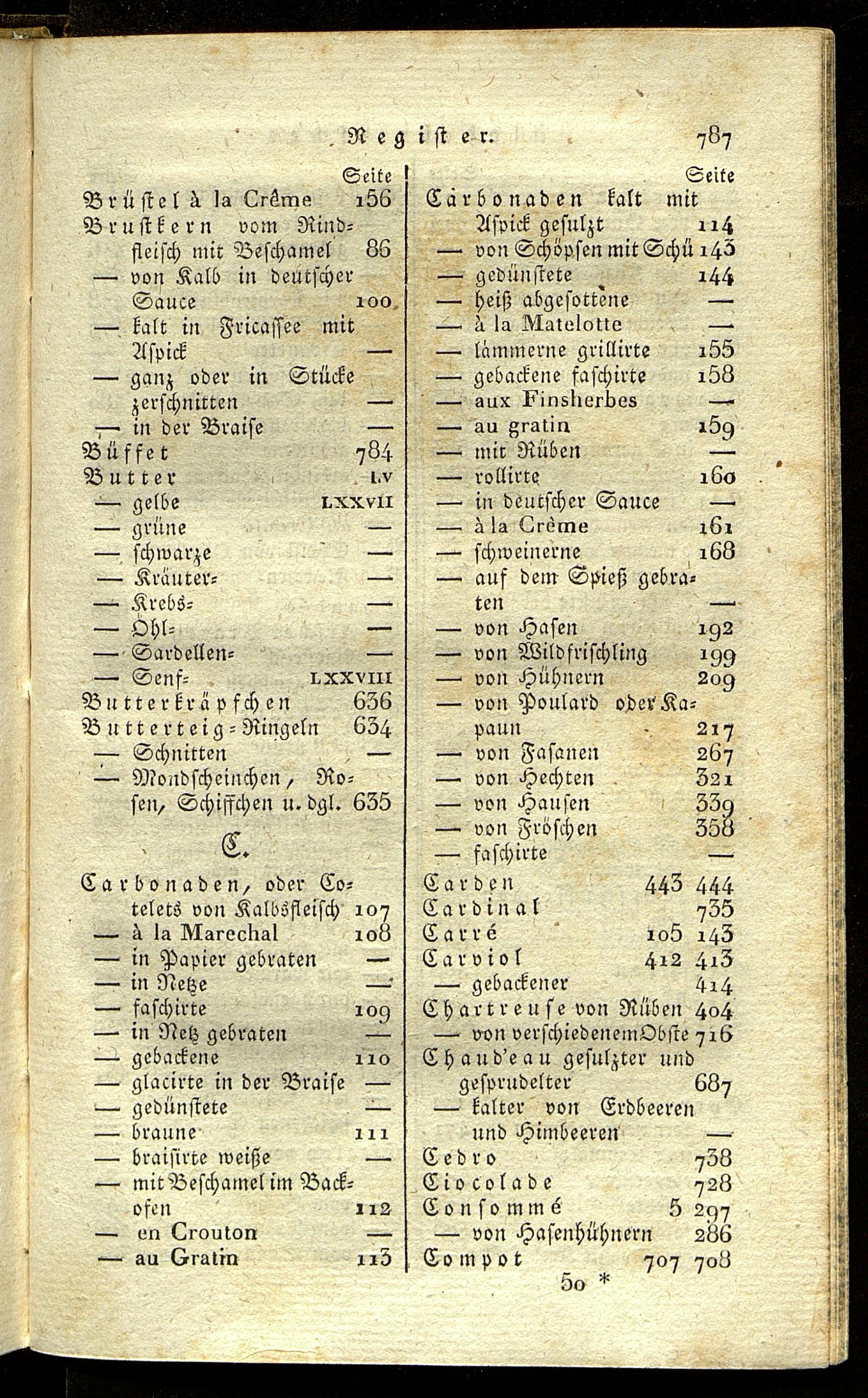 Register. 787

Seite
Brüstel à la Crême 156
Brustkern vom Rindfleisch mit Beschamel 86
— von Kalb in deutscher Sauce 100
— kalt in Fricassee mit Aspick —
— ganz oder in Stücke zerschnitten —
— in der Braise —
Büffet 784
Butter LV
— gelbe LXXVII
— grüne —
— schwarze —
— Kräuter= —
— Krebs= —
— Öhl= —
— Sardellen= —
— Senf= LXXVIII
Butterkräpfchen 636
Butterteig=Ringeln 634
— Schnitten —
— Mondscheinchen, Rosen, Schiffchen u. dgl. 635

C.

Carbonaden, oder Cotelets von Kalbsfleisch 107
— à la Marechal 108
— in Papier gebraten —
— in Netze —
— faschirte 109
— in Netz gebraten —
— gebackene 110
— glacirte in der Braise —
— gedünstete —
— braune 111
— braisirte weiße —
— mit Beschamel im Backofen 112
— en Crouton —
— au Gratin 113

Seite
Carbonaden kalt mit Aspick gesulzt 114
— von Schöpsen mit Schü 143
— gedünstete 144
— heiß abgesottene —
— à la Matelotte —
— lämmerne grillirte 155
— gebackene faschirte 158
— aux Finsherbes —
— au gratin 159
— mit Rüben —
— rollirte 160
— in deutscher Sauce —
— à la Crême 161
— schweinerne 168
— auf dem Spieß gebraten —
— von Hasen 192
— von Wildfrischling 199
— von Hühnern 209
— von Poulard oder Kapaun 217
— von Fasanen 267
— von Hechten 321
— von Hausen 339
— von Fröschen 358
— faschirte —
Carden 443 444
Cardinal 735
Carré 105 143
Carviol 412 413
— gebackener 414
Chartreuse von Rüben 404
— von verschiedenem Obste 716
Chaud'eau gesulzter und gesprudelter 687
— kalter von Erdbeeren und Himbeeren —
Cedro 738
Ciocolade 728
Consommé 5 297
— von Hasenhühnern 286
Compot 707 708

50 *